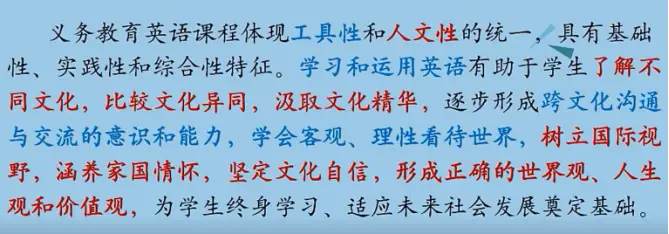 义务教育英语课程体现工具性和人文性的统一，具有基础性、实践性和综合性特征。学习和运用英语有助于学生了解不同文化，比较文化异同，汲取文化精华，逐步形成跨文化沟通与交流的意识和能力，学会客观、理性看待世界，树立国际视野，涵养家国情怀，坚定文化自信，形成正确的世界观、人生观和价值观，为学生终身学习、适应未来社会发展奠定基础。